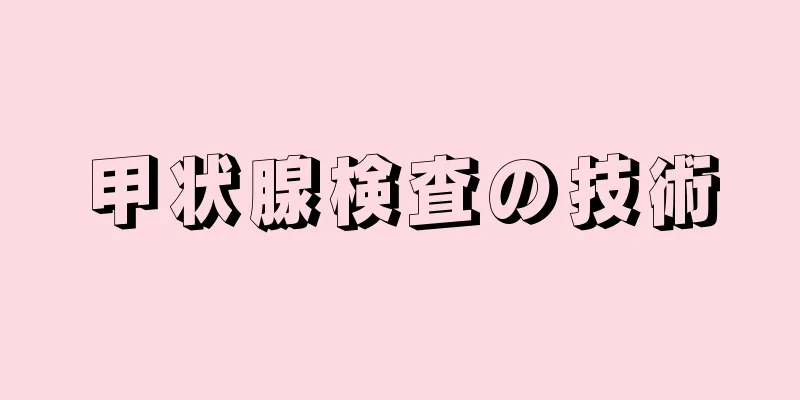 甲状腺検査の技術